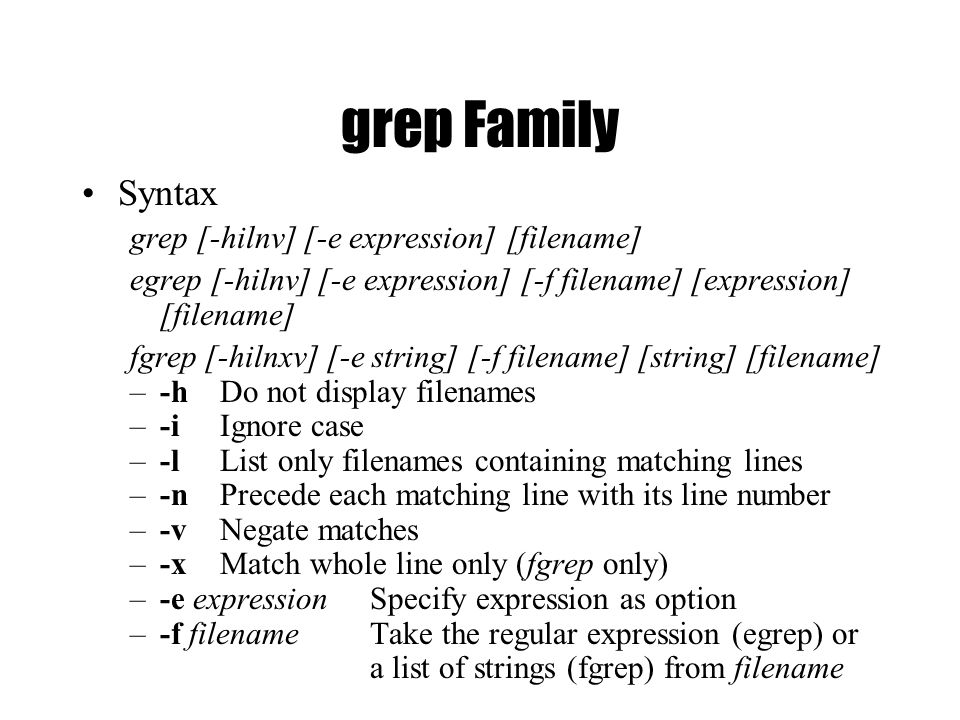 grep Family

• Syntax

grep [-hilnv] [-e expression] [filename]

egrep [-hilnv] [-e expression] [-f filename] [expression] [filename]

fgrep [-hilnxv] [-e string] [-f filename] [string] [filename]

– -h Do not display filenames
– -i Ignore case
– -l List only filenames containing matching lines
– -n Precede each matching line with its line number
– -v Negate matches
– -x Match whole line only (fgrep only)
– -e expression Specify expression as option
– -f filename Take the regular expression (egrep) or a list of strings (fgrep) from filename